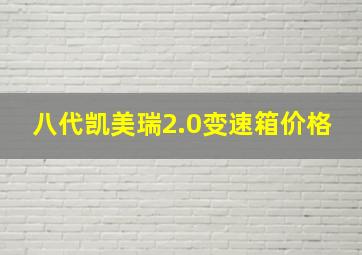 八代凯美瑞2.0变速箱价格